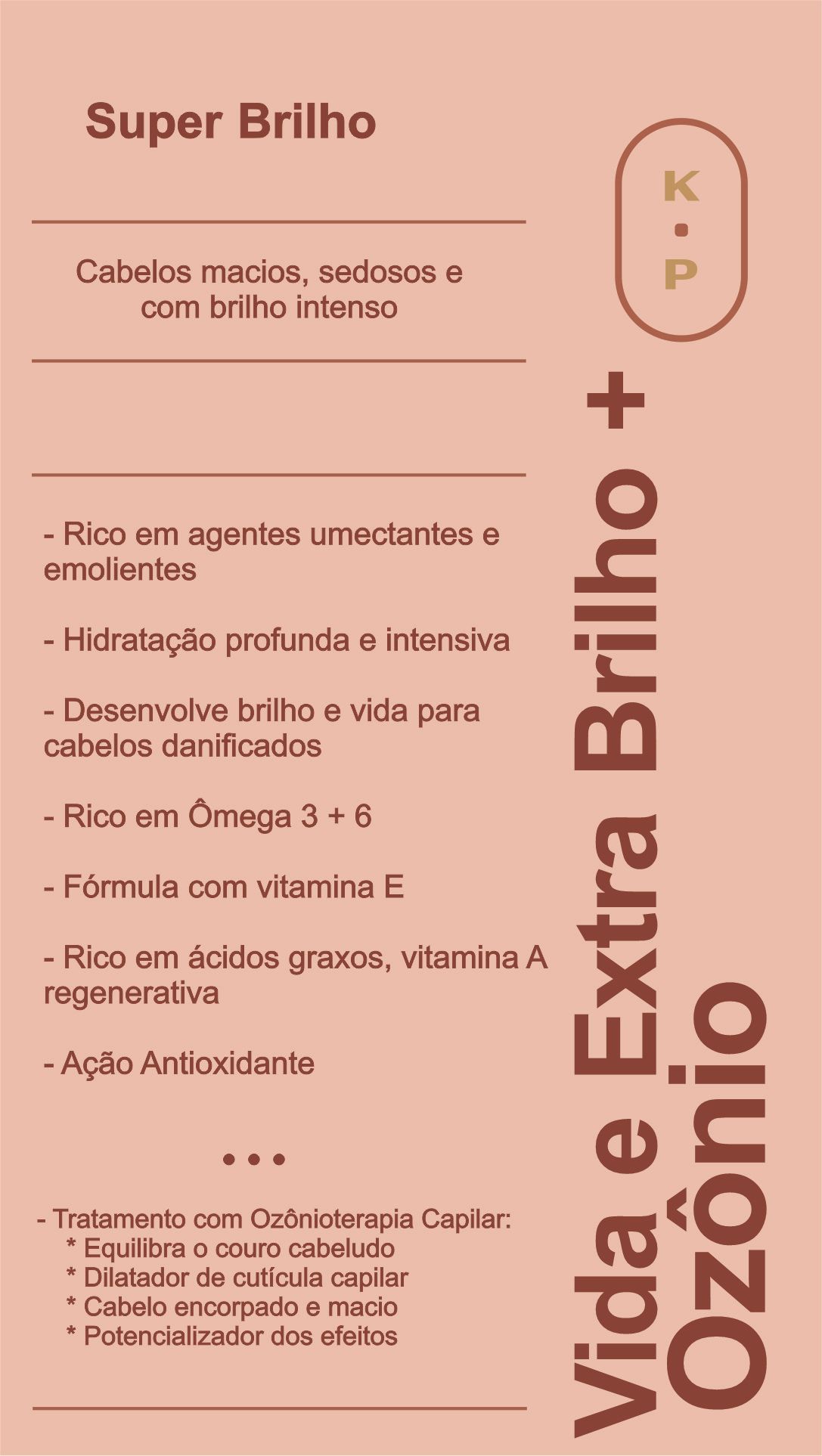 Super Brilho

Cabelos macios, sedosos e com brilho intenso

- Rico em agentes umectantes e emolientes

- Hidratação profunda e intensiva

- Desenvolve brilho e vida para cabelos danificados

- Rico em Ômega 3 + 6

- Fórmula com vitamina E

- Rico em ácidos graxos, vitamina A regenerativa

- Ação Antioxidante

• • •

- Tratamento com Ozônioterapia Capilar:
* Equilibra o couro cabeludo
* Dilatador de cutícula capilar
* Cabelo encorpado e macio
* Potencializador dos efeitos

K
•
P

Vida e Extra Brilho +
Ozônio